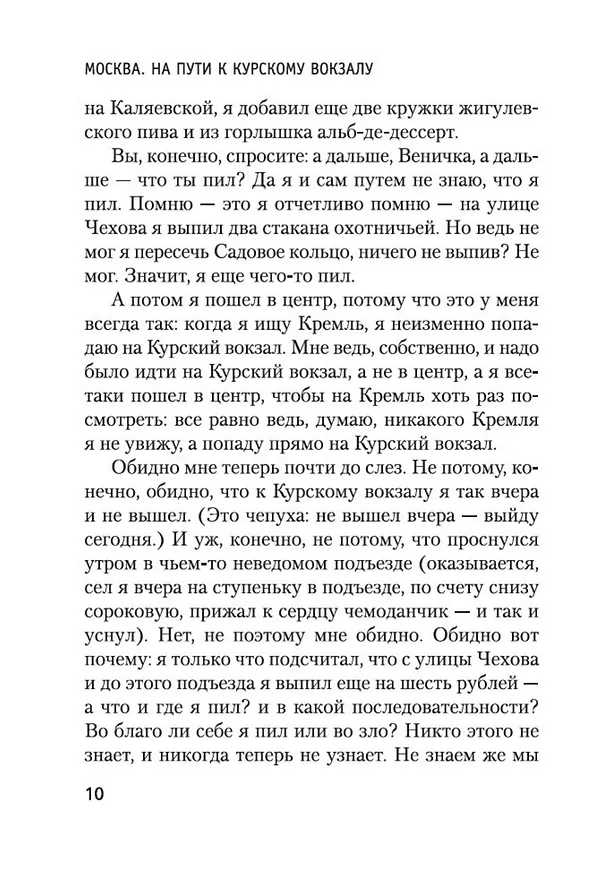 МОСКВА. НА ПУТИ К КУРСКОМУ ВОКЗАЛУ

на Каляевской, я добавил еще две кружки жигулевского пива и из горлышка альб-де-дессерт.

Вы, конечно, спросите: а дальше, Веничка, а дальше — что ты пил? Да я и сам путем не знаю, что я пил. Помню — это я отчетливо помню — на улице Чехова я выпил два стакана охотничьей. Но ведь не мог я пересечь Садовое кольцо, ничего не выпив? Не мог. Значит, я еще чего-то пил.

А потом я пошел в центр, потому что это у меня всегда так: когда я ищу Кремль, я неизменно попадаю на Курский вокзал. Мне ведь, собственно, и надо было идти на Курский вокзал, а не в центр, а я все-таки пошел в центр, чтобы на Кремль хоть раз посмотреть: все равно ведь, думаю, никакого Кремля я не увижу, а попаду прямо на Курский вокзал.

Обидно мне теперь почти до слез. Не потому, конечно, обидно, что к Курскому вокзалу я так вчера и не вышел. (Это чепуха: не вышел вчера — выйду сегодня.) И уж, конечно, не потому, что проснулся утром в чьем-то неведомом подъезде (оказывается, сел я вчера на ступеньку в подъезде, по счету снизу сороковую, прижал к сердцу чемоданчик — и так и уснул). Нет, не поэтому мне обидно. Обидно вот почему: я только что подсчитал, что с улицы Чехова и до этого подъезда я выпил еще на шесть рублей — а что и где я пил? и в какой последовательности? Во благо ли себе я пил или во зло? Никто этого не знает, и никогда теперь не узнает. Не знаем же мы

10